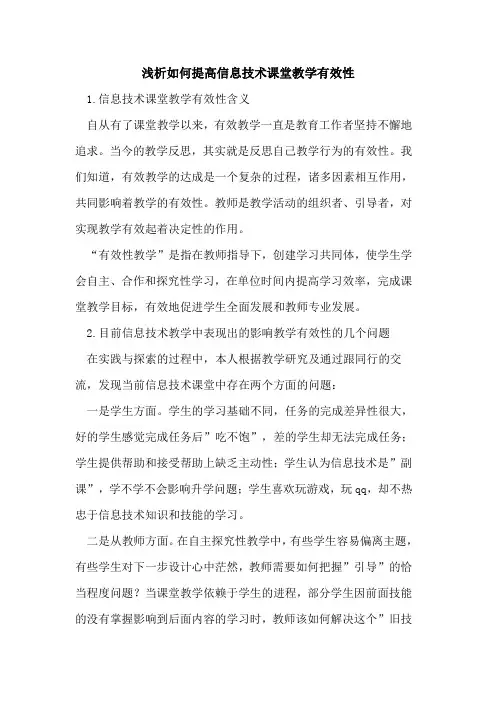 浅析如何提高信息技术课堂教学有效性

1.信息技术课堂教学有效性含义

自从有了课堂教学以来，有效教学一直是教育工作者坚持不懈地追求。当今的教学反思，其实就是反思自己教学行为的有效性。我们知道，有效教学的达成是一个复杂的过程，诸多因素相互作用，共同影响着教学的有效性。教师是教学活动的组织者、引导者，对实现教学有效起着决定性的作用。

“有效性教学”是指在教师指导下，创建学习共同体，使学生学会自主、合作和探究性学习，在单位时间内提高学习效率，完成课堂教学目标，有效地促进学生全面发展和教师专业发展。

2.目前信息技术教学中表现出的影响教学有效性的几个问题

在实践与探索的过程中，本人根据教学研究及通过跟同行的交流，发现当前信息技术课堂中存在两个方面的问题：

一是学生方面。学生的学习基础不同，任务的完成差异性很大，好的学生感觉完成任务后”吃不饱”，差的学生却无法完成任务；学生提供帮助和接受帮助上缺乏主动性；学生认为信息技术是”副课”，学不学不会影响升学问题；学生喜欢玩游戏，玩qq，却不热忠于信息技术知识和技能的学习。

二是从教师方面。在自主探究性教学中，有些学生容易偏离主题，有些学生对下一步设计心中茫然，教师需要如何把握”引导”的恰当程度问题？当课堂教学依赖于学生的进程，部分学生因前面技能的没有掌握影响到后面内容的学习时，教师该如何解决这个”旧技